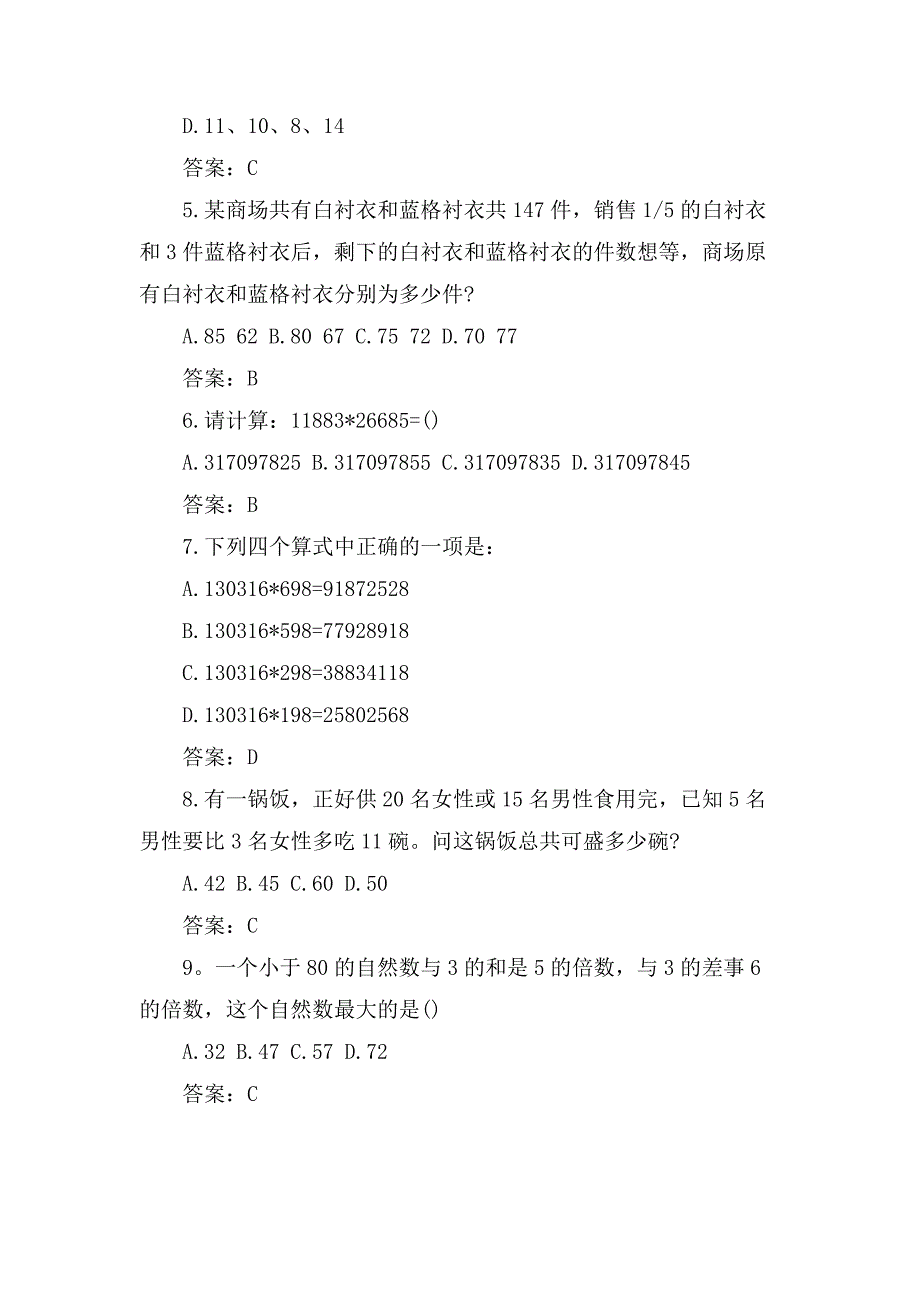 D.11、10、8、14

答案：C

5.某商场共有白衬衣和蓝格衬衣共147件，销售1/5的白衬衣和3件蓝格衬衣后，剩下的白衬衣和蓝格衬衣的件数想等，商场原有白衬衣和蓝格衬衣分别为多少件?

A.85 62 B.80 67 C.75 72 D.70 77

答案：B

6.请计算：11883*26685=()

A.317097825 B.317097855 C.317097835 D.317097845

答案：B

7.下列四个算式中正确的一项是：

A.130316*698=91872528

B.130316*598=77928918

C.130316*298=38834118

D.130316*198=25802568

答案：D

8.有一锅饭，正好供20名女性或15名男性食用完，已知5名男性要比3名女性多吃11碗。问这锅饭总共可盛多少碗?

A.42 B.45 C.60 D.50

答案：C

9。一个小于80的自然数与3的和是5的倍数，与3的差事6的倍数，这个自然数最大的是()

A.32 B.47 C.57 D.72

答案：C